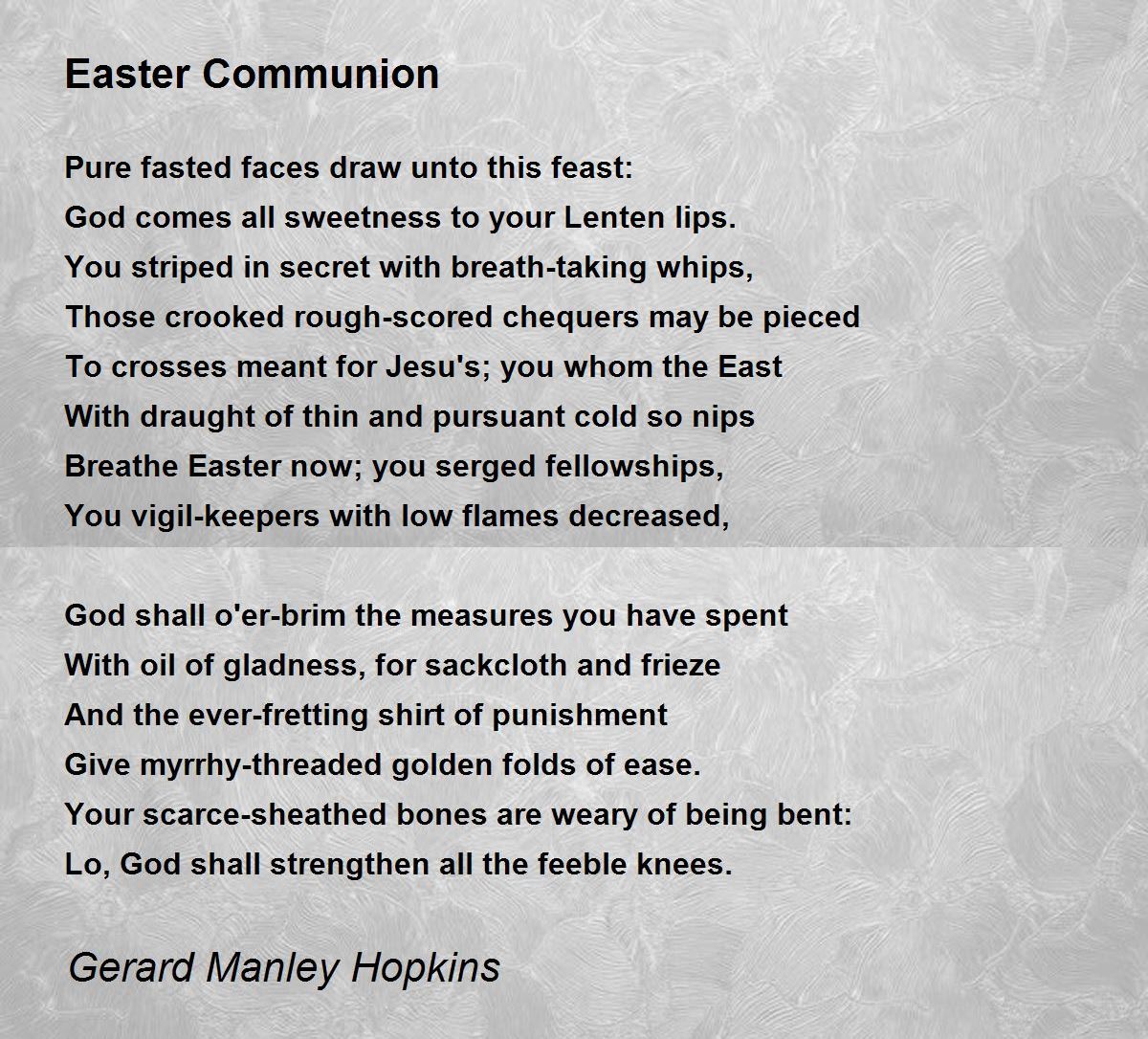 Easter Communion

Pure fasted faces draw unto this feast:
God comes all sweetness to your Lenten lips.
You striped in secret with breath-taking whips,
Those crooked rough-scored chequers may be pieced
To crosses meant for Jesu's; you whom the East
With draught of thin and pursuant cold so nips
Breathe Easter now; you serged fellowships,
You vigil-keepers with low flames decreased,

God shall o'er-brim the measures you have spent
With oil of gladness, for sackcloth and frieze
And the ever-fretting shirt of punishment
Give myrrhy-threaded golden folds of ease.
Your scarce-sheathed bones are weary of being bent:
Lo, God shall strengthen all the feeble knees.

Gerard Manley Hopkins